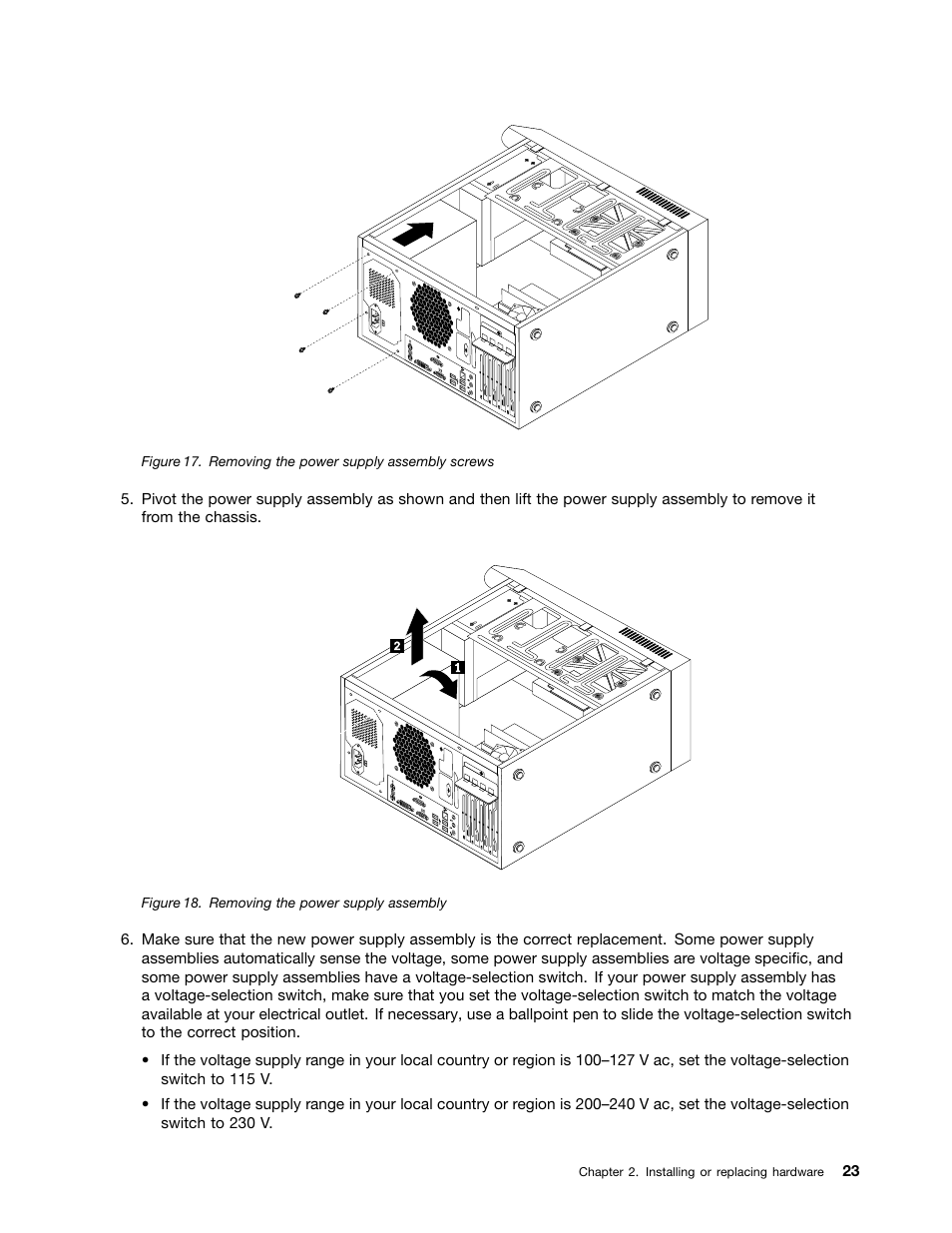 Figure 17. Removing the power supply assembly screws

5. Pivot the power supply assembly as shown and then lift the power supply assembly to remove it from the chassis.

2

1

Figure 18. Removing the power supply assembly

6. Make sure that the new power supply assembly is the correct replacement. Some power supply assemblies automatically sense the voltage, some power supply assemblies are voltage specific, and some power supply assemblies have a voltage-selection switch. If your power supply assembly has a voltage-selection switch, make sure that you set the voltage-selection switch to match the voltage available at your electrical outlet. If necessary, use a ballpoint pen to slide the voltage-selection switch to the correct position.

• If the voltage supply range in your local country or region is 100–127 V ac, set the voltage-selection switch to 115 V.

• If the voltage supply range in your local country or region is 200–240 V ac, set the voltage-selection switch to 230 V.

Chapter 2. Installing or replacing hardware 23